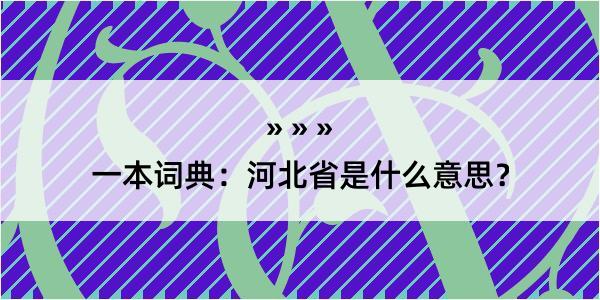 » » »

一本词典：河北省是什么意思？